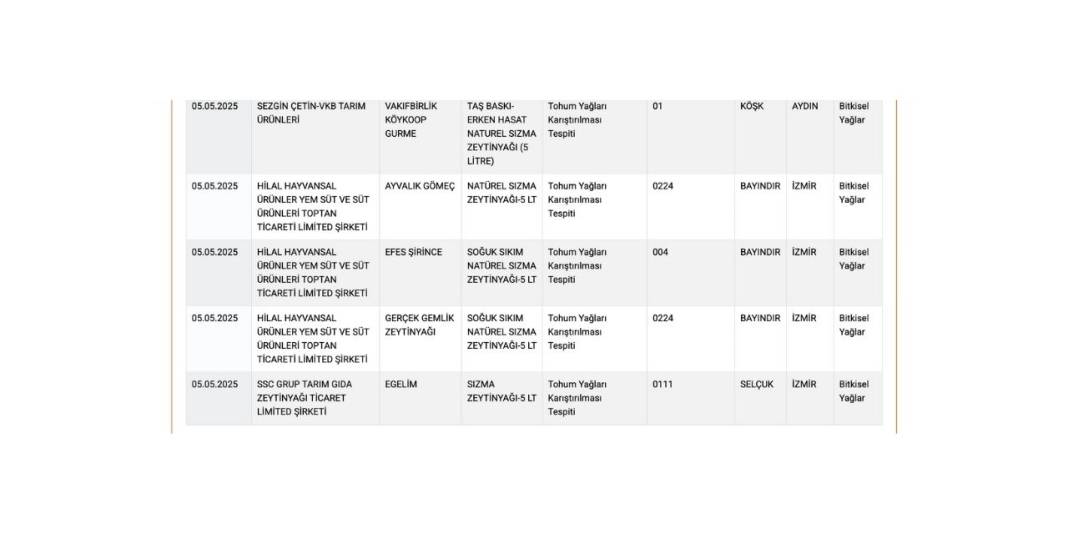 | | | | | | | | | |
|---|---|---|---|---|---|---|---|---|
| 05.05.2025 | SEZGİN ÇETİN-VKB TARIM ÜRÜNLERİ | VAKIFBİRLİK KÖYKOOP GURME | TAŞ BASKI-ERKEN HASAT NATUREL SIZMA ZEYTİNYAĞI (5 LİTRE) | Tohum Yağları Karıştırılması Tespiti | 01 | KÖŞK | AYDIN | Bitkisel Yağlar |
| 05.05.2025 | HİLAL HAYVANSAL ÜRÜNLER YEM SÜT VE SÜT ÜRÜNLERİ TOPTAN TİCARETİ LİMİTED ŞİRKETİ | AYVALIK GÖMEÇ | NATÜREL SIZMA ZEYTİNYAĞI-5 LT | Tohum Yağları Karıştırılması Tespiti | 0224 | BAYINDIR | İZMİR | Bitkisel Yağlar |
| 05.05.2025 | HİLAL HAYVANSAL ÜRÜNLER YEM SÜT VE SÜT ÜRÜNLERİ TOPTAN TİCARETİ LİMİTED ŞİRKETİ | EFES ŞİRİNCE | SOĞUK SIKIM NATÜREL SIZMA ZEYTİNYAĞI-5 LT | Tohum Yağları Karıştırılması Tespiti | 004 | BAYINDIR | İZMİR | Bitkisel Yağlar |
| 05.05.2025 | HİLAL HAYVANSAL ÜRÜNLER YEM SÜT VE SÜT ÜRÜNLERİ TOPTAN TİCARETİ LİMİTED ŞİRKETİ | GERÇEK GEMLİK ZEYTİNYAĞI | SOĞUK SIKIM NATÜREL SIZMA ZEYTİNYAĞI-5 LT | Tohum Yağları Karıştırılması Tespiti | 0224 | BAYINDIR | İZMİR | Bitkisel Yağlar |
| 05.05.2025 | SSC GRUP TARIM GIDA ZEYTİNYAĞI TİCARET LİMİTED ŞİRKETİ | EGELİM | SIZMA ZEYTİNYAĞI-5 LT | Tohum Yağları Karıştırılması Tespiti | 0111 | SELÇUK | İZMİR | Bitkisel Yağlar |